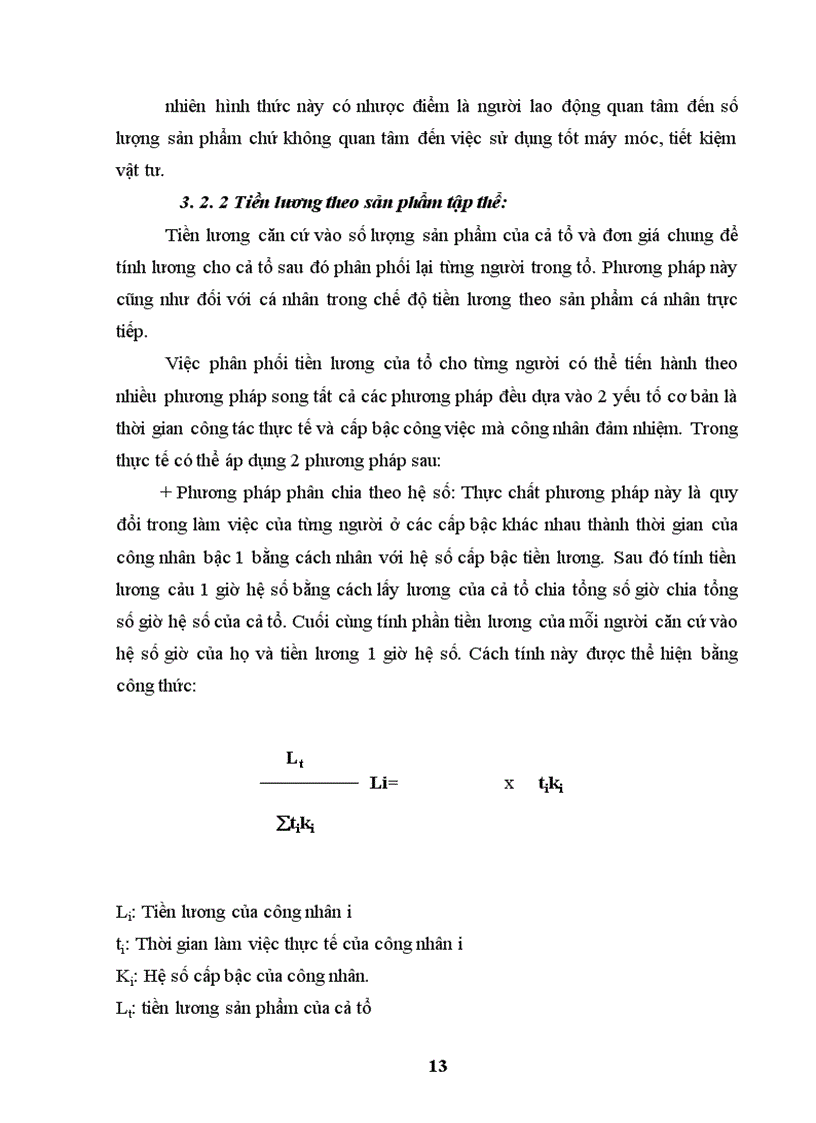 nhiên hình thức này có nhược điểm là người lao động quan tâm đến số lượng sản phẩm chứ không quan tâm đến việc sử dụng tốt máy móc, tiết kiệm vật tư.

3. 2. 2 Tiền lương theo sản phẩm tập thể:

Tiền lương căn cứ vào số lượng sản phẩm của cả tổ và đơn giá chung để tính lương cho cả tổ sau đó phân phối lại từng người trong tổ. Phương pháp này cũng như đối với cá nhân trong chế độ tiền lương theo sản phẩm cá nhân trực tiếp.

Việc phân phối tiền lương của tổ cho từng người có thể tiến hành theo nhiều phương pháp song tất cả các phương pháp đều dựa vào 2 yếu tố cơ bản là thời gian công tác thực tế và cấp bậc công việc mà công nhân đảm nhiệm. Trong thực tế có thể áp dụng 2 phương pháp sau:

+ Phương pháp phân chia theo hệ số: Thực chất phương pháp này là quy đổi trong làm việc của từng người ở các cấp bậc khác nhau thành thời gian của công nhân bậc 1 bằng cách nhân với hệ số cấp bậc tiền lương. Sau đó tính tiền lương cảu 1 giờ hệ số bằng cách lấy lương của cả tổ chia tổng số giờ chia tổng số giờ hệ số của cả tổ. Cuối cùng tính phần tiền lương của mỗi người căn cứ vào hệ số giờ của họ và tiền lương 1 giờ hệ số. Cách tính này được thể hiện bằng công thức:

$\frac{L_t}{\sum t_i k_i}$ Li= x $t_i k_i$

$L_i$: Tiền lương của công nhân i
$t_i$: Thời gian làm việc thực tế của công nhân i
$K_i$: Hệ số cấp bậc của công nhân.
$L_t$: tiền lương sản phẩm của cả tổ

13